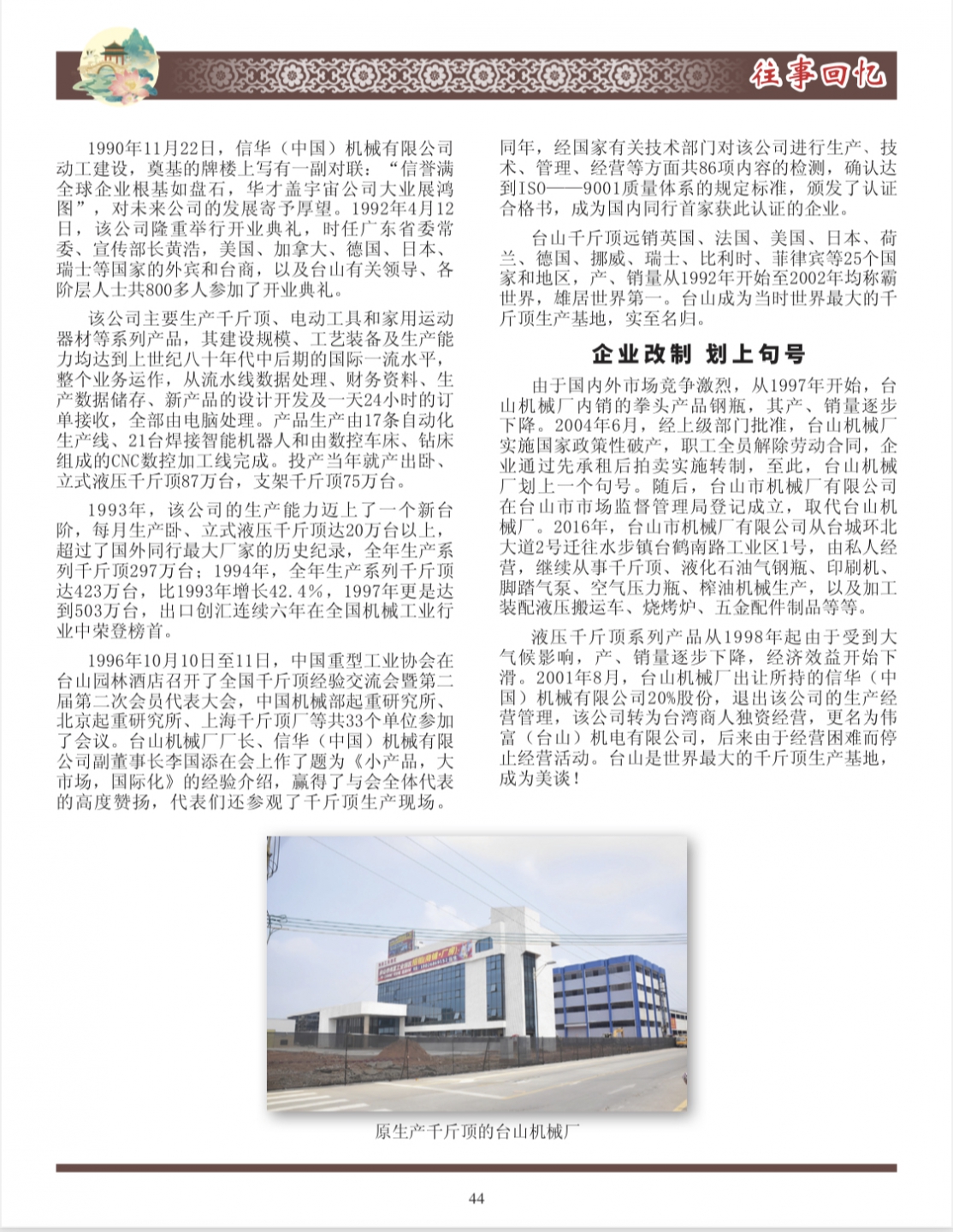 往事回忆

1990年11月22日，信华（中国）机械有限公司动工建设，奠基的牌楼上写有一副对联：“信誉满全球企业根基如盘石，华才盖宇宙公司大业展鸿图”，对未来公司的发展寄予厚望。1992年4月12日，该公司隆重举行开业典礼，时任广东省委常委、宣传部长黄浩，美国、加拿大、德国、日本、瑞士等国家的外宾和台商，以及台山有关领导、各阶层人士共800多人参加了开业典礼。

该公司主要生产千斤顶、电动工具和家用运动器材等系列产品，其建设规模、工艺装备及生产能力均达到上世纪八十年代中后期的国际一流水平，整个业务运作，从流水线数据处理、财务资料、生产数据储存、新产品的设计开发及一天24小时的订单接收，全部由电脑处理。产品生产由17条自动化生产线、21台焊接智能机器人和由数控车床、钻床组成的CNC数控加工线完成。投产当年就产出卧、立式液压千斤顶87万台，支架千斤顶75万台。

1993年，该公司的生产能力迈上了一个新台阶，每月生产卧、立式液压千斤顶达20万台以上，超过了国外同行最大厂家的历史纪录，全年生产系列千斤顶297万台；1994年，全年生产系列千斤顶达423万台，比1993年增长42.4%，1997年更是达到503万台，出口创汇连续六年在全国机械工业行业中荣登榜首。

1996年10月10日至11日，中国重型工业协会在台山园林酒店召开了全国千斤顶经验交流会暨第二届第二次会员代表大会，中国机械部起重研究所、北京起重研究所、上海千斤顶厂等共33个单位参加了会议。台山机械厂厂长、信华（中国）机械有限公司副董事长李国添在会上作了题为《小产品，大市场，国际化》的经验介绍，赢得了与会全体代表的高度赞扬，代表们还参观了千斤顶生产现场。

同年，经国家有关技术部门对该公司进行生产、技术、管理、经营等方面共86项内容的检测，确认达到ISO——9001质量体系的规定标准，颁发了认证合格书，成为国内同行首家获此认证的企业。

台山千斤顶远销英国、法国、美国、日本、荷兰、德国、挪威、瑞士、比利时、菲律宾等25个国家和地区，产、销量从1992年开始至2002年均称霸世界，雄居世界第一。台山成为当时世界最大的千斤顶生产基地，实至名归。

企业改制 划上句号

由于国内外市场竞争激烈，从1997年开始，台山机械厂内销的拳头产品钢瓶，其产、销量逐步下降。2004年6月，经上级部门批准，台山机械厂实施国家政策性破产，职工全员解除劳动合同，企业通过先承租后拍卖实施转制，至此，台山机械厂划上一个句号。随后，台山市机械厂有限公司在台山市市场监督管理局登记成立，取代台山机械厂。2016年，台山市机械厂有限公司从台城环北大道2号迁往水步镇台鹤南路工业区1号，由私人经营，继续从事千斤顶、液化石油气钢瓶、印刷机、脚踏气泵、空气压力瓶、榨油机械生产，以及加工装配液压搬运车、烧烤炉、五金配件制品等等。

液压千斤顶系列产品从1998年起由于受到大气候影响，产、销量逐步下降，经济效益开始下滑。2001年8月，台山机械厂出让所持的信华（中国）机械有限公司20%股份，退出该公司的生产经营管理，该公司转为台湾商人独资经营，更名为伟富（台山）机电有限公司，后来由于经营困难而停止经营活动。台山是世界最大的千斤顶生产基地，成为美谈！

原生产千斤顶的台山机械厂

44